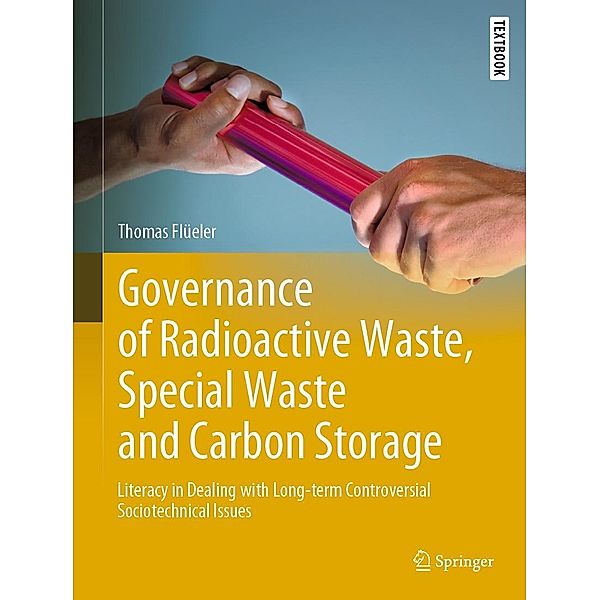 TEXTBOOK

Thomas Flüeler

Governance of Radioactive Waste, Special Waste and Carbon Storage

Literacy in Dealing with Long-term Controversial Sociotechnical Issues

Springer